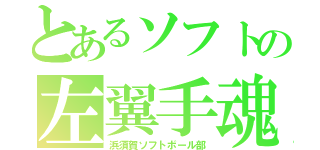 とあるソフトの
左翼手魂
浜須賀ソフトボール部